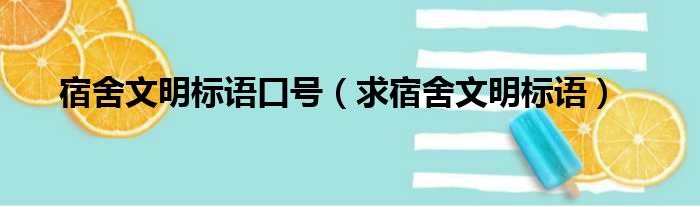 宿舍文明标语口号（求宿舍文明标语）